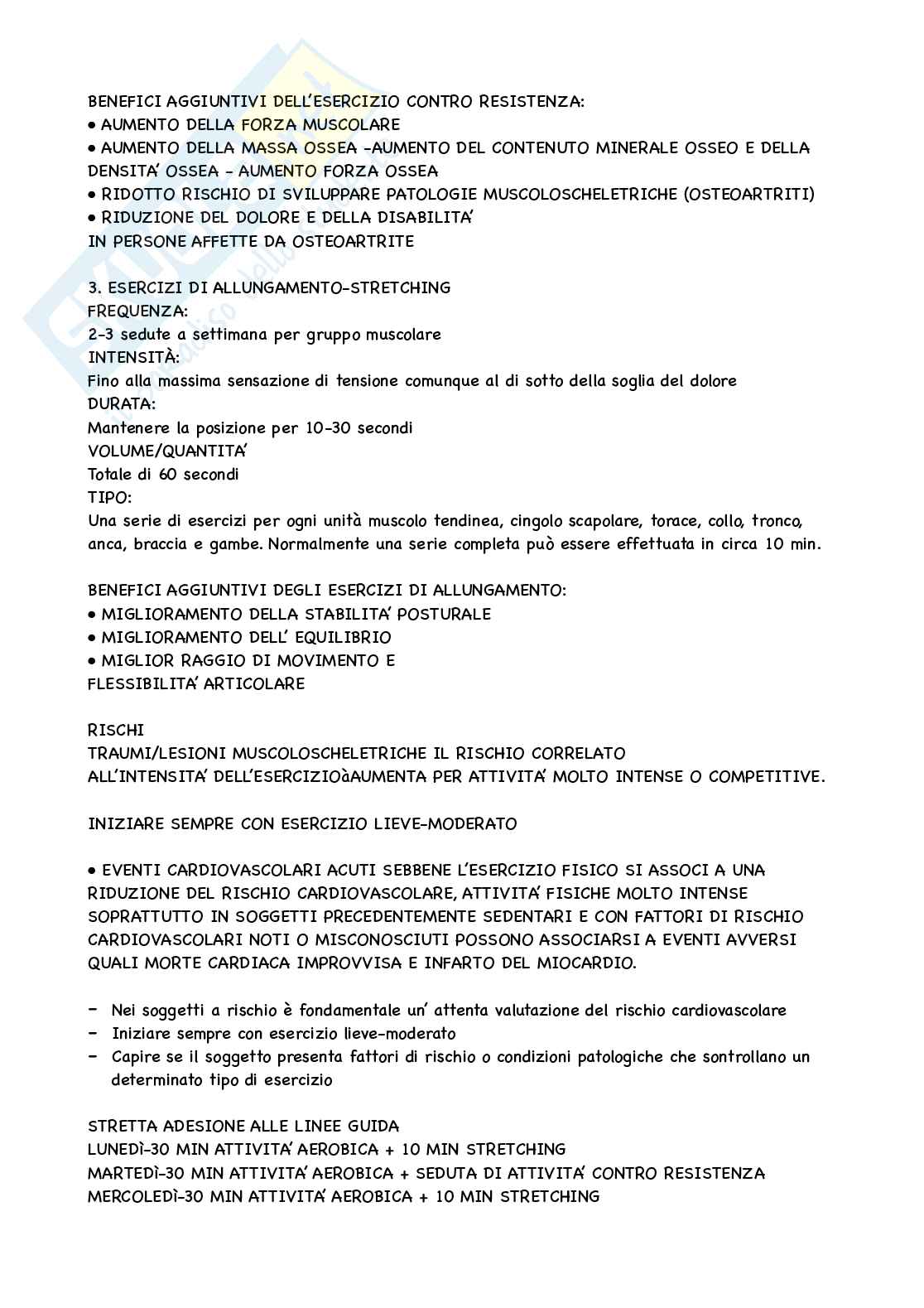 BENEFICI AGGIUNTIVI DELL'ESERCIZIO CONTRO RESISTENZA:
• AUMENTO DELLA FORZA MUSCOLARE
• AUMENTO DELLA MASSA OSSEA -AUMENTO DEL CONTENUTO MINERALE OSSEO E DELLA DENSITA' OSSEA - AUMENTO FORZA OSSEA
• RIDOTTO RISCHIO DI SVILUPPARE PATOLOGIE MUSCOLOSCHELETRICHE (OSTEOARTRITI)
• RIDUZIONE DEL DOLORE E DELLA DISABILITA'
IN PERSONE AFFETTE DA OSTEOARTRITE

3. ESERCIZI DI ALLUNGAMENTO-STRETCHING
FREQUENZA:
2-3 sedute a settimana per gruppo muscolare
INTENSITÀ:
Fino alla massima sensazione di tensione comunque al di sotto della soglia del dolore
DURATA:
Mantenere la posizione per 10-30 secondi
VOLUME/QUANTITA'
Totale di 60 secondi
TIPO:
Una serie di esercizi per ogni unità muscolo tendinea, cingolo scapolare, torace, collo, tronco, anca, braccia e gambe. Normalmente una serie completa può essere effettuata in circa 10 min.

BENEFICI AGGIUNTIVI DEGLI ESERCIZI DI ALLUNGAMENTO:
• MIGLIORAMENTO DELLA STABILITA' POSTURALE
• MIGLIORAMENTO DELL' EQUILIBRIO
• MIGLIOR RAGGIO DI MOVIMENTO E
FLESSIBILITA' ARTICOLARE

RISCHI
TRAUMI/LESIONI MUSCOLOSCHELETRICHE IL RISCHIO CORRELATO ALL'INTENSITA' DELL'ESERCIZIOàAUMENTA PER ATTIVITA' MOLTO INTENSE O COMPETITIVE.

INIZIARE SEMPRE CON ESERCIZIO LIEVE-MODERATO

• EVENTI CARDIOVASCOLARI ACUTI SEBBENE L'ESERCIZIO FISICO SI ASSOCI A UNA RIDUZIONE DEL RISCHIO CARDIOVASCOLARE, ATTIVITA' FISICHE MOLTO INTENSE SOPRATTUTTO IN SOGGETTI PRECEDENTEMENTE SEDENTARI E CON FATTORI DI RISCHIO CARDIOVASCOLARI NOTI O MISCONOSCIUTI POSSONO ASSOCIARSI A EVENTI AVVERSI QUALI MORTE CARDIACA IMPROVVISA E INFARTO DEL MIOCARDIO.

- Nei soggetti a rischio è fondamentale un' attenta valutazione del rischio cardiovascolare
- Iniziare sempre con esercizio lieve-moderato
- Capire se il soggetto presenta fattori di rischio o condizioni patologiche che sontrollano un determinato tipo di esercizio

STRETTA ADESIONE ALLE LINEE GUIDA
LUNEDÌ-30 MIN ATTIVITA' AEROBICA + 10 MIN STRETCHING
MARTEDÌ-30 MIN ATTIVITA' AEROBICA + SEDUTA DI ATTIVITA' CONTRO RESISTENZA
MERCOLEDÌ-30 MIN ATTIVITA' AEROBICA + 10 MIN STRETCHING